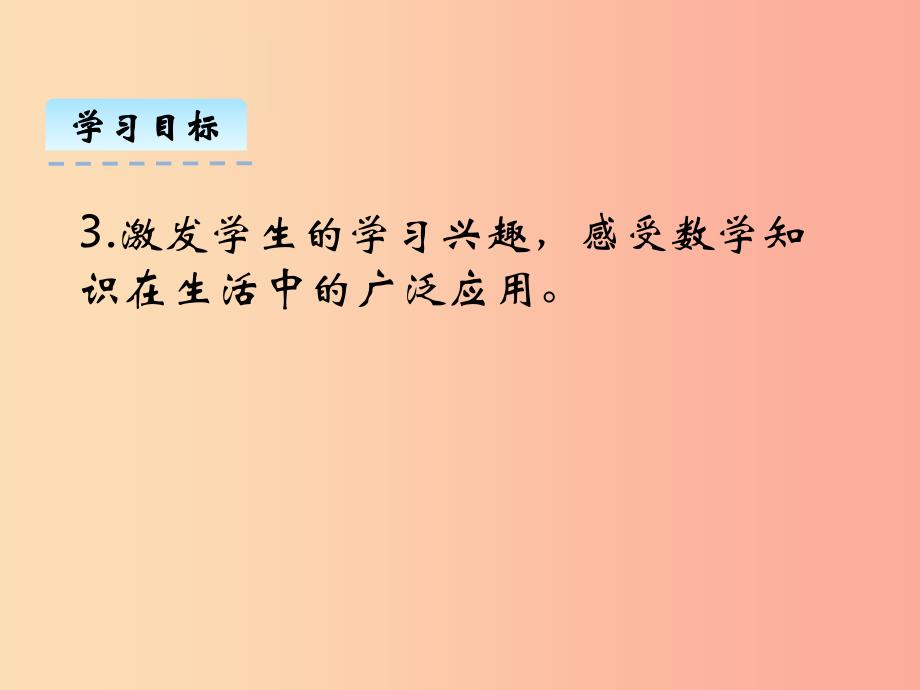 学习目标

3.激发学生的学习兴趣，感受数学知识在生活中的广泛应用。